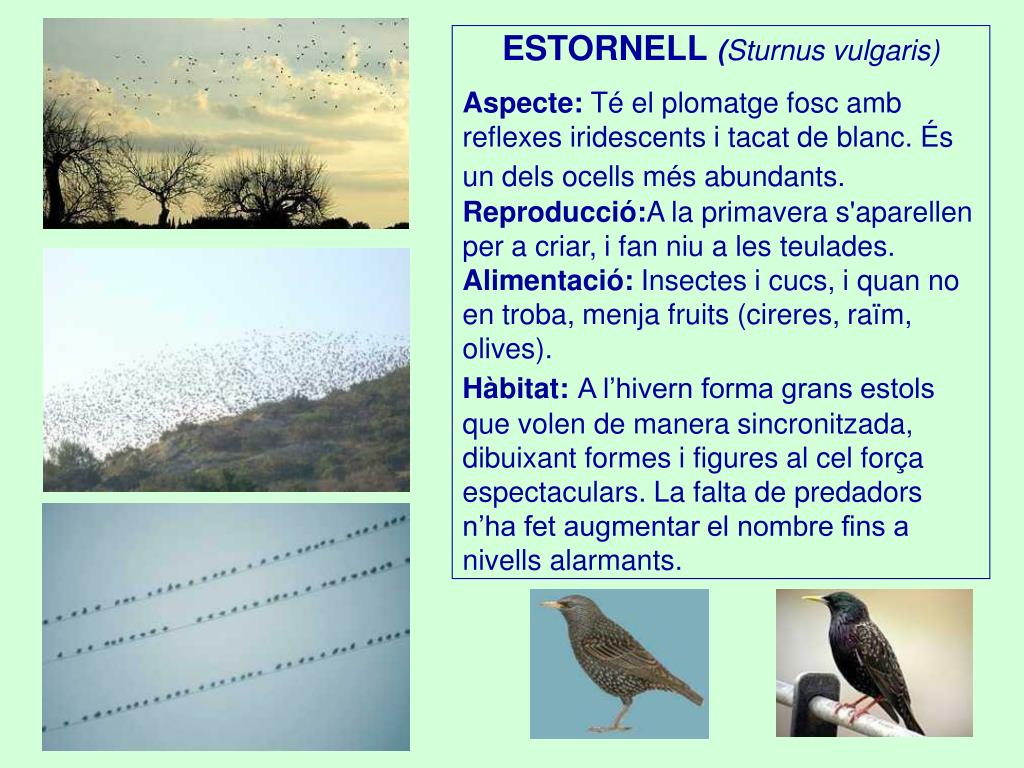 ESTORNELL (Sturnus vulgaris)

Aspecte: Té el plomatge fosc amb reflexes iridescents i tacat de blanc. És un dels ocells més abundants.
Reproducció:A la primavera s'aparellen per a criar, i fan niu a les teulades.
Alimentació: Insectes i cucs, i quan no en troba, menja fruits (cireres, raïm, olives).

Hàbitat: A l’hivern forma grans estols que volen de manera sincronitzada, dibuixant formes i figures al cel força espectaculars. La falta de predadors n’ha fet augmentar el nombre fins a nivells alarmants.